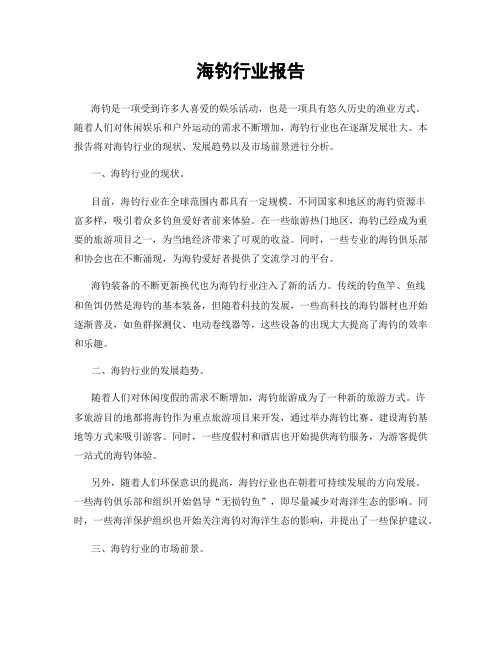 海钓行业报告

海钓是一项受到许多人喜爱的娱乐活动，也是一项具有悠久历史的渔业方式。随着人们对休闲娱乐和户外运动的需求不断增加，海钓行业也在逐渐发展壮大。本报告将对海钓行业的现状、发展趋势以及市场前景进行分析。

一、海钓行业的现状。

目前，海钓行业在全球范围内都具有一定规模。不同国家和地区的海钓资源丰富多样，吸引着众多钓鱼爱好者前来体验。在一些旅游热门地区，海钓已经成为重要的旅游项目之一，为当地经济带来了可观的收益。同时，一些专业的海钓俱乐部和协会也在不断涌现，为海钓爱好者提供了交流学习的平台。

海钓装备的不断更新换代也为海钓行业注入了新的活力。传统的钓鱼竿、鱼线和鱼饵仍然是海钓的基本装备，但随着科技的发展，一些高科技的海钓器材也开始逐渐普及，如鱼群探测仪、电动卷线器等，这些设备的出现大大提高了海钓的效率和乐趣。

二、海钓行业的发展趋势。

随着人们对休闲度假的需求不断增加，海钓旅游成为了一种新的旅游方式。许多旅游目的地都将海钓作为重点旅游项目来开发，通过举办海钓比赛、建设海钓基地等方式来吸引游客。同时，一些度假村和酒店也开始提供海钓服务，为游客提供一站式的海钓体验。

另外，随着人们环保意识的提高，海钓行业也在朝着可持续发展的方向发展。一些海钓俱乐部和组织开始倡导“无损钓鱼”，即尽量减少对海洋生态的影响。同时，一些海洋保护组织也开始关注海钓对海洋生态的影响，并提出了一些保护建议。

三、海钓行业的市场前景。